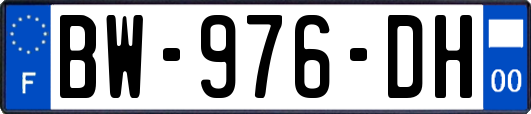 F
BW-976-DH
00